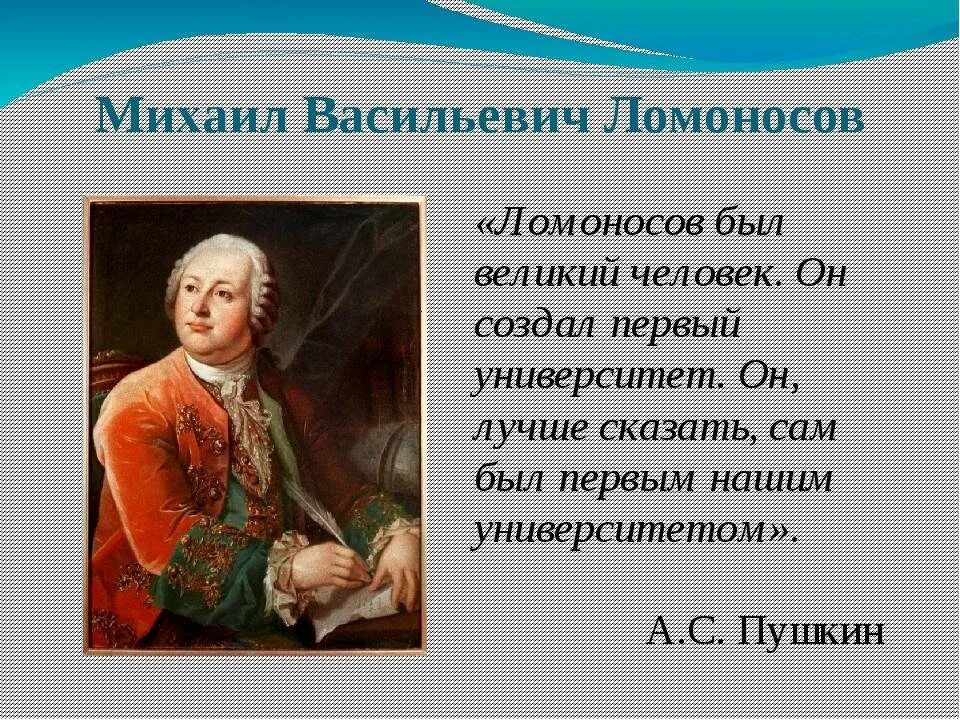 Михаил Васильевич Ломоносов

«Ломоносов был великий человек. Он создал первый университет. Он, лучше сказать, сам был первым нашим университетом».

А.С. Пушкин